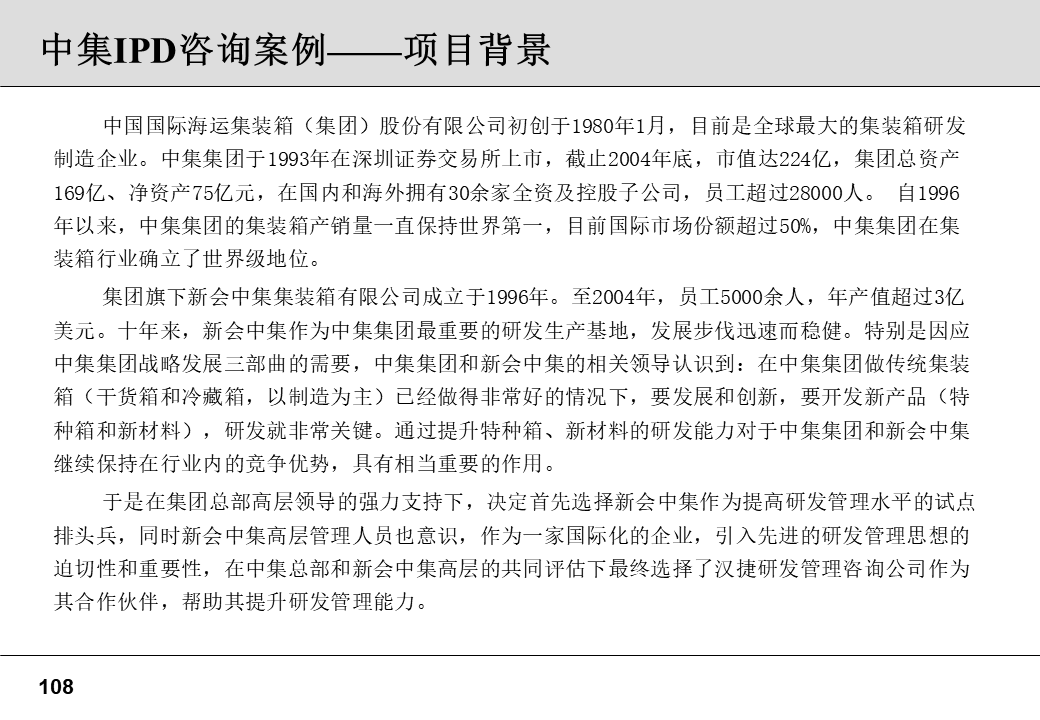 中集IPD咨询案例——项目背景

中国国际海运集装箱（集团）股份有限公司初创于1980年1月，目前是全球最大的集装箱研发制造企业。中集集团于1993年在深圳证券交易所上市，截止2004年底，市值达224亿，集团总资产169亿、净资产75亿元，在国内和海外拥有30余家全资及控股子公司，员工超过28000人。 自1996年以来，中集集团的集装箱产销量一直保持世界第一，目前国际市场份额超过50%，中集集团在集装箱行业确立了世界级地位。

集团旗下新会中集集装箱有限公司成立于1996年。至2004年，员工5000余人，年产值超过3亿美元。十年来，新会中集作为中集集团最重要的研发生产基地，发展步伐迅速而稳健。特别是因应中集集团战略发展三部曲的需要，中集集团和新会中集的相关领导认识到：在中集集团做传统集装箱（干货箱和冷藏箱，以制造为主）已经做得非常好的情况下，要发展和创新，要开发新产品（特种箱和新材料），研发就非常关键。通过提升特种箱、新材料的研发能力对于中集集团和新会中集继续保持在行业内的竞争优势，具有相当重要的作用。

于是在集团总部高层领导的强力支持下，决定首先选择新会中集作为提高研发管理水平的试点排头兵，同时新会中集高层管理人员也意识，作为一家国际化的企业，引入先进的研发管理思想的迫切性和重要性，在中集总部和新会中集高层的共同评估下最终选择了汉捷研发管理咨询公司作为其合作伙伴，帮助其提升研发管理能力。

108